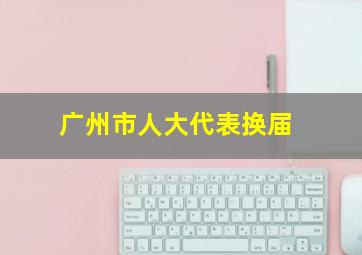 广州市人大代表换届